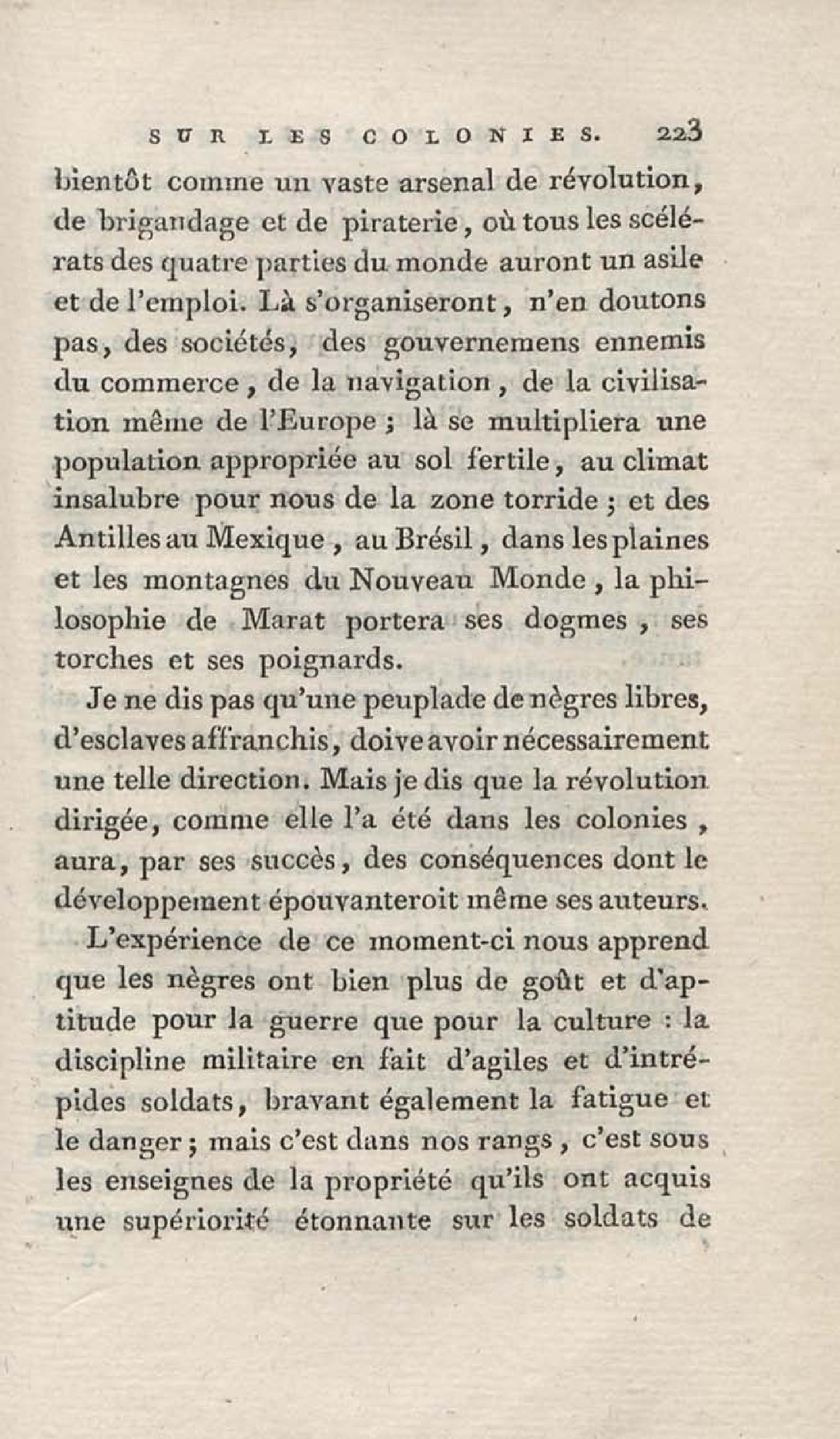 SUR LES COLONIES. 223

bientôt comme un vaste arsenal de révolution, de brigandage et de piraterie, où tous les scélérats des quatre parties du monde auront un asile et de l'emploi. Là s'organiseront, n'en doutons pas, des sociétés, des gouvernemens ennemis du commerce, de la navigation, de la civilisation même de l'Europe ; là se multipliera une population appropriée au sol fertile, au climat insalubre pour nous de la zone torride ; et des Antilles au Mexique, au Brésil, dans les plaines et les montagnes du Nouveau Monde, la philosophie de Marat portera ses dogmes, ses torches et ses poignards.

Je ne dis pas qu'une peuplade de nègres libres, d'esclaves affranchis, doive avoir nécessairement une telle direction. Mais je dis que la révolution dirigée, comme elle l'a été dans les colonies, aura, par ses succès, des conséquences dont le développement épouvanteroit même ses auteurs.

L'expérience de ce moment-ci nous apprend que les nègres ont bien plus de goût et d'aptitude pour la guerre que pour la culture : la discipline militaire en fait d'agiles et d'intrépides soldats, bravant également la fatigue et le danger ; mais c'est dans nos rangs, c'est sous les enseignes de la propriété qu'ils ont acquis une supériorité étonnante sur les soldats de